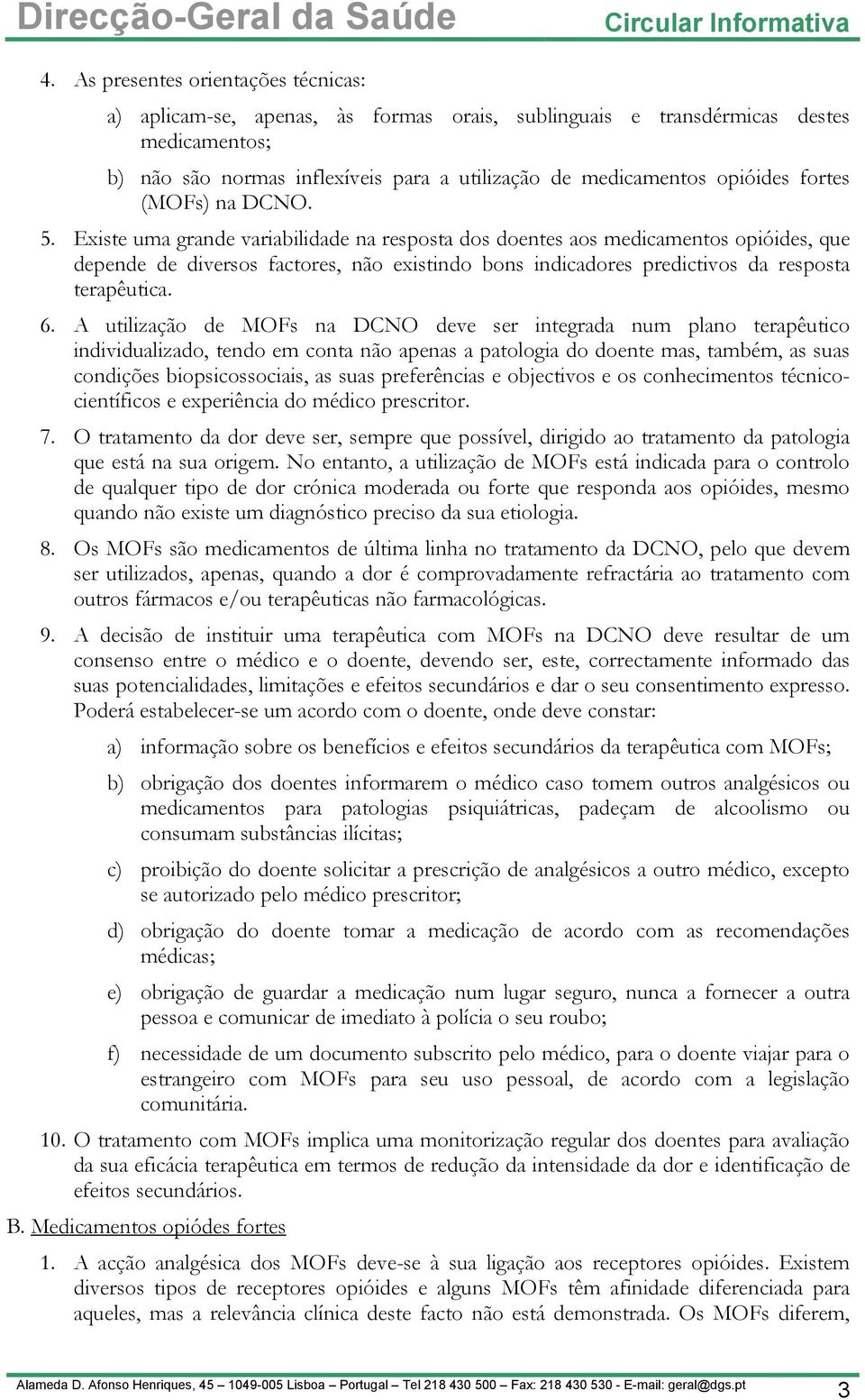 Direcção-Geral da Saúde
Circular Informativa

4. As presentes orientações técnicas:

a) aplicam-se, apenas, às formas orais, sublinguais e transdérmicas destes medicamentos;

b) não são normas inflexíveis para a utilização de medicamentos opióides fortes (MOFs) na DCNO.

5. Existe uma grande variabilidade na resposta dos doentes aos medicamentos opióides, que depende de diversos factores, não existindo bons indicadores predictivos da resposta terapêutica.

6. A utilização de MOFs na DCNO deve ser integrada num plano terapêutico individualizado, tendo em conta não apenas a patologia do doente mas, também, as suas condições biopsicossociais, as suas preferências e objectivos e os conhecimentos técnico-científicos e experiência do médico prescritor.

7. O tratamento da dor deve ser, sempre que possível, dirigido ao tratamento da patologia que está na sua origem. No entanto, a utilização de MOFs está indicada para o controlo de qualquer tipo de dor crónica moderada ou forte que responda aos opióides, mesmo quando não existe um diagnóstico preciso da sua etiologia.

8. Os MOFs são medicamentos de última linha no tratamento da DCNO, pelo que devem ser utilizados, apenas, quando a dor é comprovadamente refractária ao tratamento com outros fármacos e/ou terapêuticas não farmacológicas.

9. A decisão de instituir uma terapêutica com MOFs na DCNO deve resultar de um consenso entre o médico e o doente, devendo ser, este, correctamente informado das suas potencialidades, limitações e efeitos secundários e dar o seu consentimento expresso. Poderá estabelecer-se um acordo com o doente, onde deve constar:

a) informação sobre os benefícios e efeitos secundários da terapêutica com MOFs;

b) obrigação dos doentes informarem o médico caso tomem outros analgésicos ou medicamentos para patologias psiquiátricas, padeçam de alcoolismo ou consumam substâncias ilícitas;

c) proibição do doente solicitar a prescrição de analgésicos a outro médico, excepto se autorizado pelo médico prescritor;

d) obrigação do doente tomar a medicação de acordo com as recomendações médicas;

e) obrigação de guardar a medicação num lugar seguro, nunca a fornecer a outra pessoa e comunicar de imediato à polícia o seu roubo;

f) necessidade de um documento subscrito pelo médico, para o doente viajar para o estrangeiro com MOFs para seu uso pessoal, de acordo com a legislação comunitária.

10. O tratamento com MOFs implica uma monitorização regular dos doentes para avaliação da sua eficácia terapêutica em termos de redução da intensidade da dor e identificação de efeitos secundários.

B. Medicamentos opiódes fortes

1. A acção analgésica dos MOFs deve-se à sua ligação aos receptores opióides. Existem diversos tipos de receptores opióides e alguns MOFs têm afinidade diferenciada para aqueles, mas a relevância clínica deste facto não está demonstrada. Os MOFs diferem,

Alameda D. Afonso Henriques, 45 – 1049-005 Lisboa – Portugal – Tel 218 430 500 – Fax: 218 430 530 - E-mail: geral@dgs.pt
3